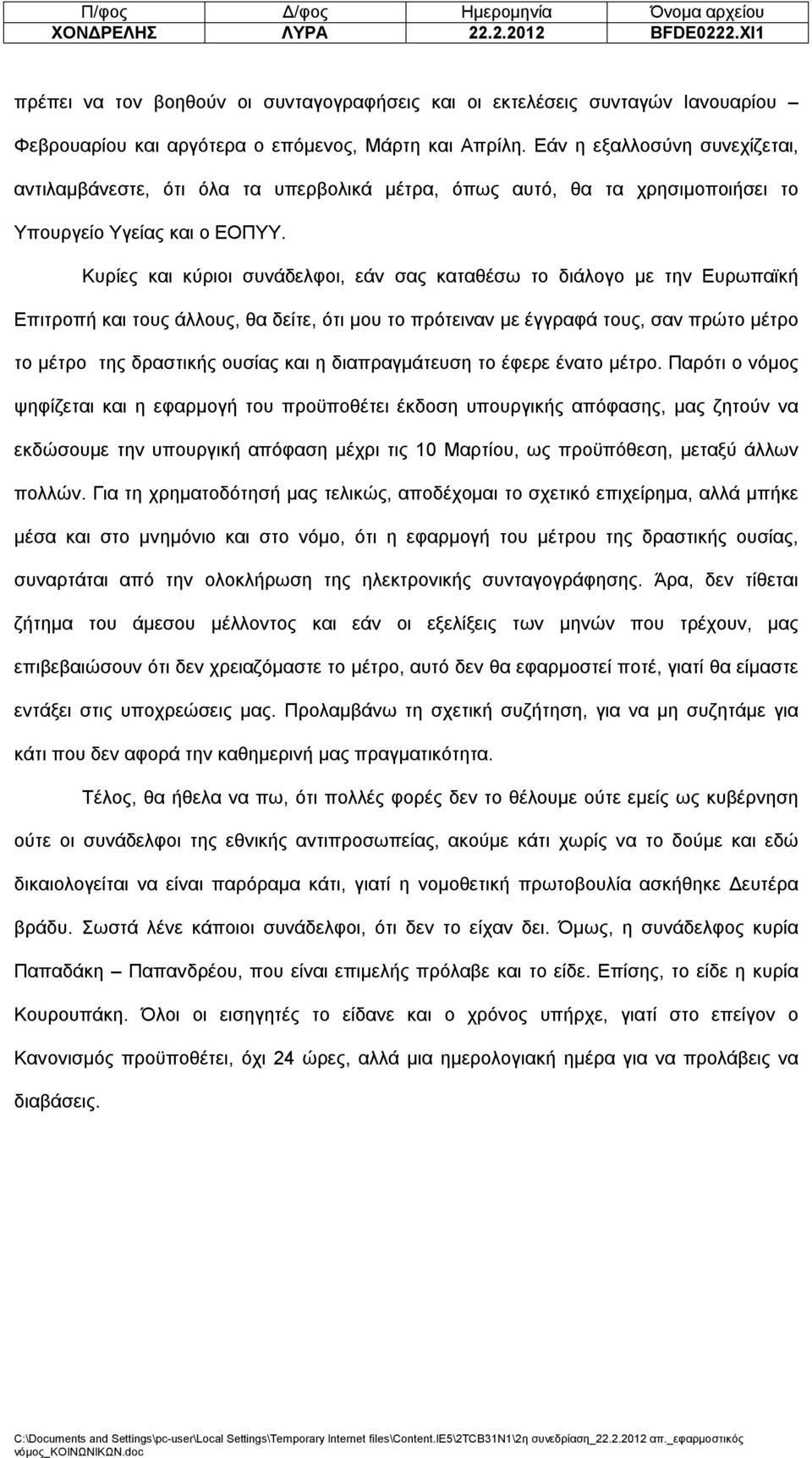 | Π/φος | Δ/φος | Ημερομηνία | Όνομα αρχείου |
|---|---|---|---|
| ΧΟΝΔΡΕΛΗΣ | ΛΥΡΑ | 22.2.2012 | BFDE0222.XI1 |

πρέπει να τον βοηθούν οι συνταγογραφήσεις και οι εκτελέσεις συνταγών Ιανουαρίου – Φεβρουαρίου και αργότερα ο επόμενος, Μάρτη και Απρίλη. Εάν η εξαλλοσύνη συνεχίζεται, αντιλαμβάνεστε, ότι όλα τα υπερβολικά μέτρα, όπως αυτό, θα τα χρησιμοποιήσει το Υπουργείο Υγείας και ο ΕΟΠΥΥ.

Κυρίες και κύριοι συνάδελφοι, εάν σας καταθέσω το διάλογο με την Ευρωπαϊκή Επιτροπή και τους άλλους, θα δείτε, ότι μου το πρότειναν με έγγραφά τους, σαν πρώτο μέτρο το μέτρο της δραστικής ουσίας και η διαπραγμάτευση το έφερε ένατο μέτρο. Παρότι ο νόμος ψηφίζεται και η εφαρμογή του προϋποθέτει έκδοση υπουργικής απόφασης, μας ζητούν να εκδώσουμε την υπουργική απόφαση μέχρι τις 10 Μαρτίου, ως προϋπόθεση, μεταξύ άλλων πολλών. Για τη χρηματοδότησή μας τελικώς, αποδέχομαι το σχετικό επιχείρημα, αλλά μπήκε μέσα και στο μνημόνιο και στο νόμο, ότι η εφαρμογή του μέτρου της δραστικής ουσίας, συναρτάται από την ολοκλήρωση της ηλεκτρονικής συνταγογράφησης. Άρα, δεν τίθεται ζήτημα του άμεσου μέλλοντος και εάν οι εξελίξεις των μηνών που τρέχουν, μας επιβεβαιώσουν ότι δεν χρειαζόμαστε το μέτρο, αυτό δεν θα εφαρμοστεί ποτέ, γιατί θα είμαστε εντάξει στις υποχρεώσεις μας. Προλαμβάνω τη σχετική συζήτηση, για να μη συζητάμε για κάτι που δεν αφορά την καθημερινή μας πραγματικότητα.

Τέλος, θα ήθελα να πω, ότι πολλές φορές δεν το θέλουμε ούτε εμείς ως κυβέρνηση ούτε οι συνάδελφοι της εθνικής αντιπροσωπείας, ακούμε κάτι χωρίς να το δούμε και εδώ δικαιολογείται να είναι παρόραμα κάτι, γιατί η νομοθετική πρωτοβουλία ασκήθηκε Δευτέρα βράδυ. Σωστά λένε κάποιοι συνάδελφοι, ότι δεν το είχαν δει. Όμως, η συνάδελφος κυρία Παπαδάκη – Παπανδρέου, που είναι επιμελής πρόλαβε και το είδε. Επίσης, το είδε η κυρία Κουρουπάκη. Όλοι οι εισηγητές το είδανε και ο χρόνος υπήρχε, γιατί στο επείγον ο Κανονισμός προϋποθέτει, όχι 24 ώρες, αλλά μια ημερολογιακή ημέρα για να προλάβεις να διαβάσεις.

C:\Documents and Settings\pc-user\Local Settings\Temporary Internet files\Content.IE5\2TCB31N1\2η συνεδρίαση_22.2.2012 απ._εφαρμοστικός νόμος_ΚΟΙΝΩΝΙΚΩΝ.doc